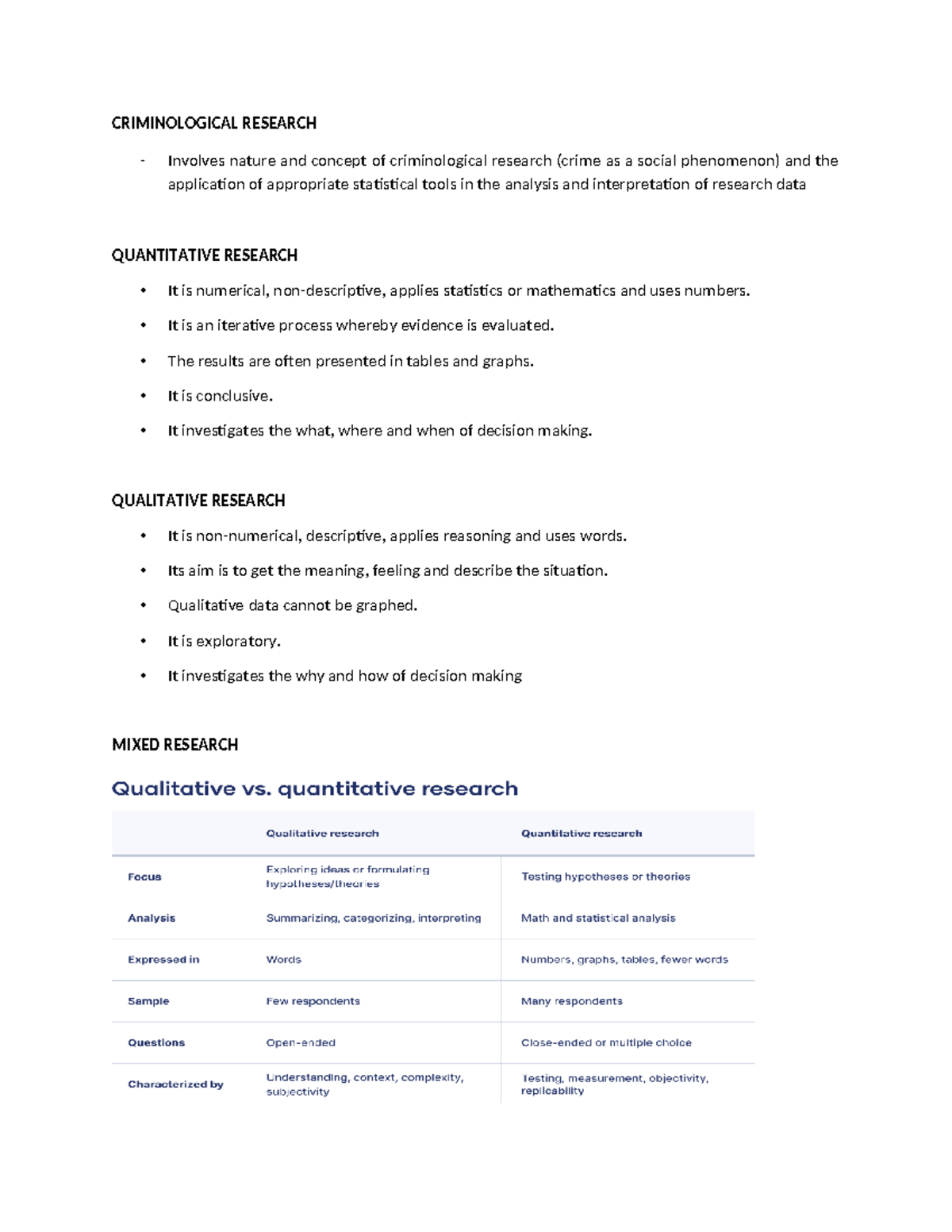 CRIMINOLOGICAL RESEARCH

- Involves nature and concept of criminological research (crime as a social phenomenon) and the application of appropriate statistical tools in the analysis and interpretation of research data

QUANTITATIVE RESEARCH

• It is numerical, non-descriptive, applies statistics or mathematics and uses numbers.
• It is an iterative process whereby evidence is evaluated.
• The results are often presented in tables and graphs.
• It is conclusive.
• It investigates the what, where and when of decision making.

QUALITATIVE RESEARCH

• It is non-numerical, descriptive, applies reasoning and uses words.
• Its aim is to get the meaning, feeling and describe the situation.
• Qualitative data cannot be graphed.
• It is exploratory.
• It investigates the why and how of decision making

MIXED RESEARCH

Qualitative vs. quantitative research

| | Qualitative research | Quantitative research |
|---|---|---|
| Focus | Exploring ideas or formulating hypotheses/theories | Testing hypotheses or theories |
| Analysis | Summarizing, categorizing, interpreting | Math and statistical analysis |
| Expressed in | Words | Numbers, graphs, tables, fewer words |
| Sample | Few respondents | Many respondents |
| Questions | Open-ended | Close-ended or multiple choice |
| Characterized by | Understanding, context, complexity, subjectivity | Testing, measurement, objectivity, replicability |